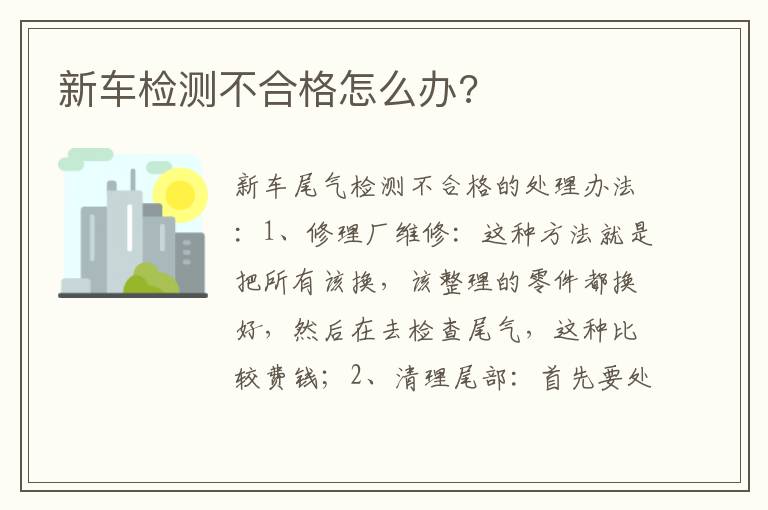 新车检测不合格怎么办?

新车尾气检测不合格的处理办法：1、修理厂维修：这种方法就是把所有该换，该整理的零件都换好，然后在去检查尾气，这种比较费钱；2、清理尾部：首先要处